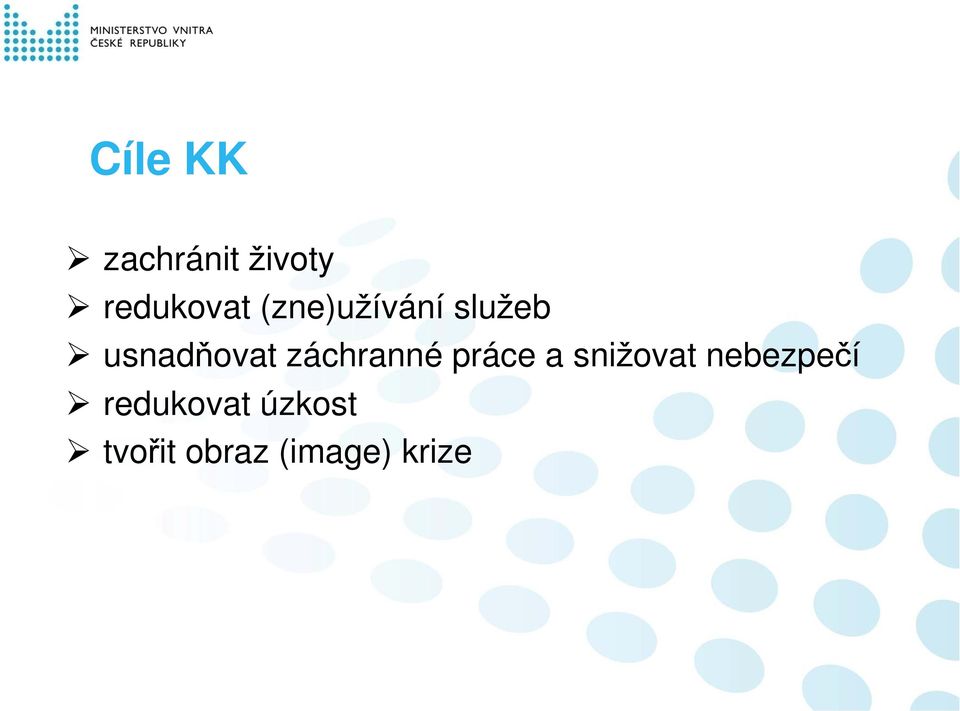 MINISTERSTVO VNITRA
ČESKÉ REPUBLIKY

Cíle KK

➢ zachránit životy
➢ redukovat (zne)užívání služeb
➢ usnadňovat záchranné práce a snižovat nebezpečí
➢ redukovat úzkost
➢ tvořit obraz (image) krize